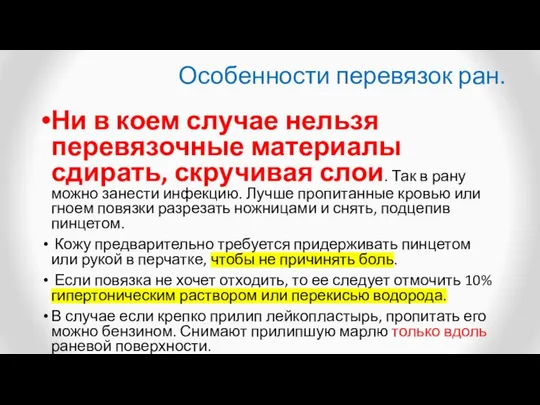 Особенности перевязок ран.

•Ни в коем случае нельзя перевязочные материалы сдирать, скручивая слои. Так в рану можно занести инфекцию. Лучше пропитанные кровью или гноем повязки разрезать ножницами и снять, подцепив пинцетом.

• Кожу предварительно требуется придерживать пинцетом или рукой в перчатке, чтобы не причинять боль.

• Если повязка не хочет отходить, то ее следует отмочить 10% гипертоническим раствором или перекисью водорода.

• В случае если крепко прилип лейкопластырь, пропитать его можно бензином. Снимают прилипшую марлю только вдоль раневой поверхности.